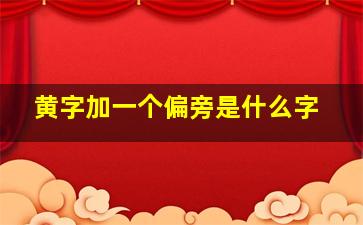 黄字加一个偏旁是什么字